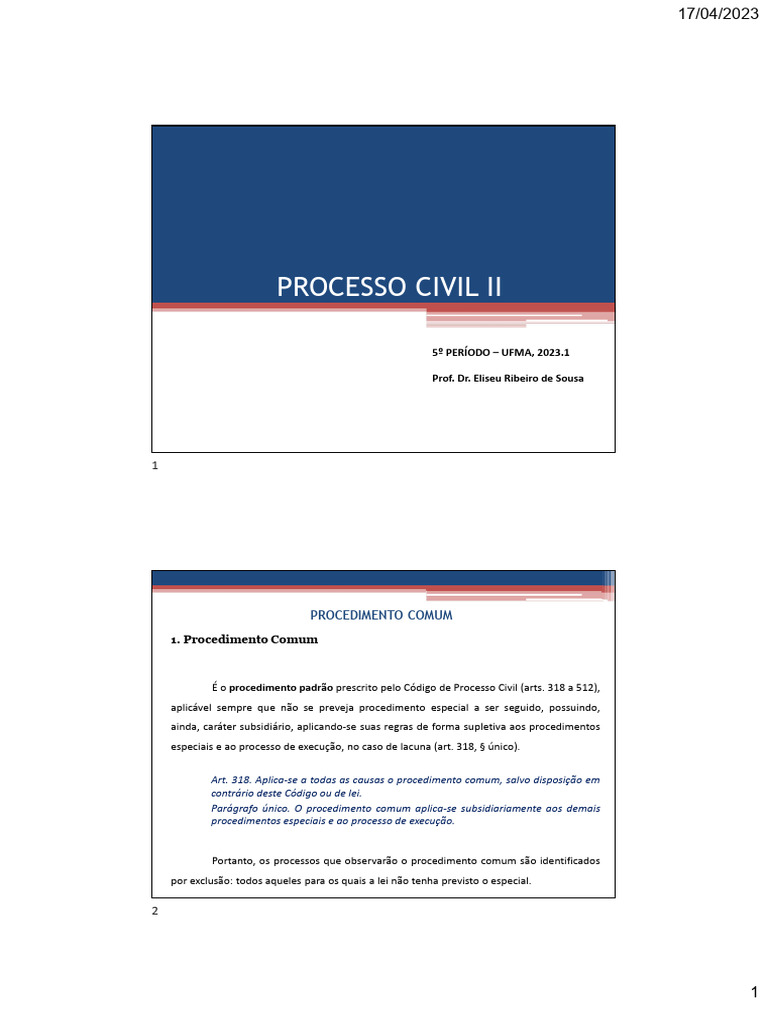 17/04/2023

PROCESSO CIVIL II

5º PERÍODO – UFMA, 2023.1

Prof. Dr. Eliseu Ribeiro de Sousa

1

PROCEDIMENTO COMUM

1. Procedimento Comum

É o procedimento padrão prescrito pelo Código de Processo Civil (arts. 318 a 512), aplicável sempre que não se preveja procedimento especial a ser seguido, possuindo, ainda, caráter subsidiário, aplicando-se suas regras de forma supletiva aos procedimentos especiais e ao processo de execução, no caso de lacuna (art. 318, § único).

Art. 318. Aplica-se a todas as causas o procedimento comum, salvo disposição em contrário deste Código ou de lei.
Parágrafo único. O procedimento comum aplica-se subsidiariamente aos demais procedimentos especiais e ao processo de execução.

Portanto, os processos que observarão o procedimento comum são identificados por exclusão: todos aqueles para os quais a lei não tenha previsto o especial.

2

1